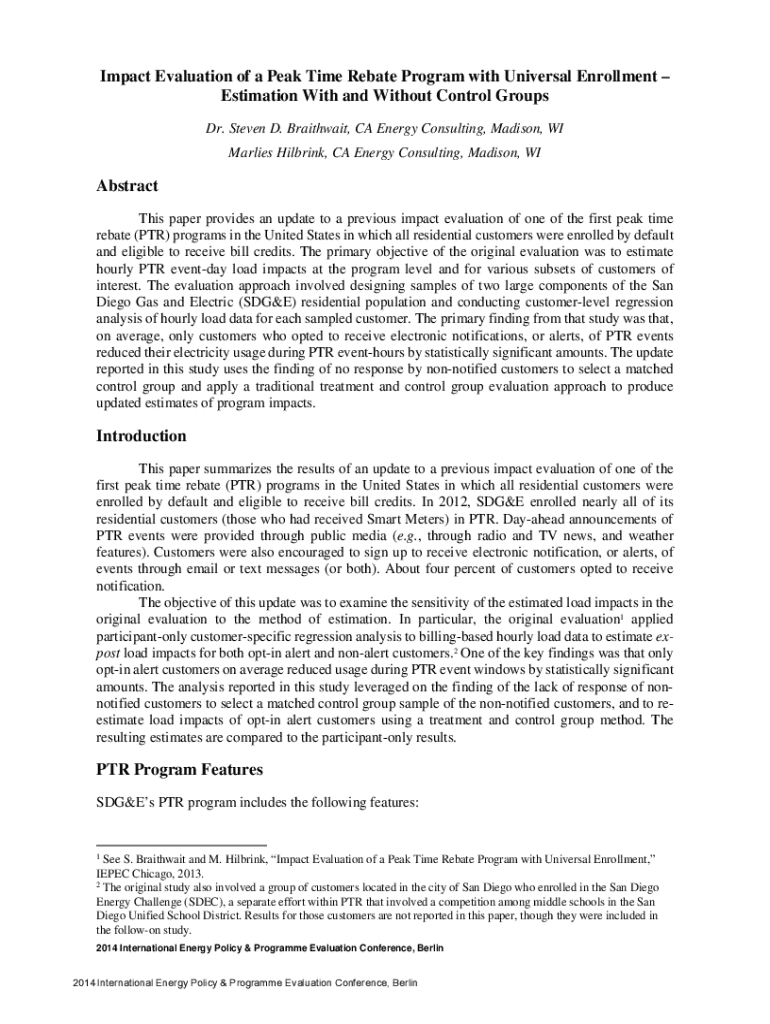 Impact Evaluation of a Peak Time Rebate Program with Universal Enrollment – Estimation With and Without Control Groups

Dr. Steven D. Braithwait, CA Energy Consulting, Madison, WI

Marlies Hilbrink, CA Energy Consulting, Madison, WI

Abstract

This paper provides an update to a previous impact evaluation of one of the first peak time rebate (PTR) programs in the United States in which all residential customers were enrolled by default and eligible to receive bill credits. The primary objective of the original evaluation was to estimate hourly PTR event-day load impacts at the program level and for various subsets of customers of interest. The evaluation approach involved designing samples of two large components of the San Diego Gas and Electric (SDG&E) residential population and conducting customer-level regression analysis of hourly load data for each sampled customer. The primary finding from that study was that, on average, only customers who opted to receive electronic notifications, or alerts, of PTR events reduced their electricity usage during PTR event-hours by statistically significant amounts. The update reported in this study uses the finding of no response by non-notified customers to select a matched control group and apply a traditional treatment and control group evaluation approach to produce updated estimates of program impacts.

Introduction

This paper summarizes the results of an update to a previous impact evaluation of one of the first peak time rebate (PTR) programs in the United States in which all residential customers were enrolled by default and eligible to receive bill credits. In 2012, SDG&E enrolled nearly all of its residential customers (those who had received Smart Meters) in PTR. Day-ahead announcements of PTR events were provided through public media (e.g., through radio and TV news, and weather features). Customers were also encouraged to sign up to receive electronic notification, or alerts, of events through email or text messages (or both). About four percent of customers opted to receive notification.

The objective of this update was to examine the sensitivity of the estimated load impacts in the original evaluation to the method of estimation. In particular, the original evaluation$^1$ applied participant-only customer-specific regression analysis to billing-based hourly load data to estimate ex-post load impacts for both opt-in alert and non-alert customers.$^2$ One of the key findings was that only opt-in alert customers on average reduced usage during PTR event windows by statistically significant amounts. The analysis reported in this study leveraged on the finding of the lack of response of non-notified customers to select a matched control group sample of the non-notified customers, and to re-estimate load impacts of opt-in alert customers using a treatment and control group method. The resulting estimates are compared to the participant-only results.

PTR Program Features

SDG&E's PTR program includes the following features:

$^1$ See S. Braithwait and M. Hilbrink, "Impact Evaluation of a Peak Time Rebate Program with Universal Enrollment," IEPEC Chicago, 2013.
$^2$ The original study also involved a group of customers located in the city of San Diego who enrolled in the San Diego Energy Challenge (SDEC), a separate effort within PTR that involved a competition among middle schools in the San Diego Unified School District. Results for those customers are not reported in this paper, though they were included in the follow-on study.

2014 International Energy Policy & Programme Evaluation Conference, Berlin

2014 International Energy Policy & Programme Evaluation Conference, Berlin